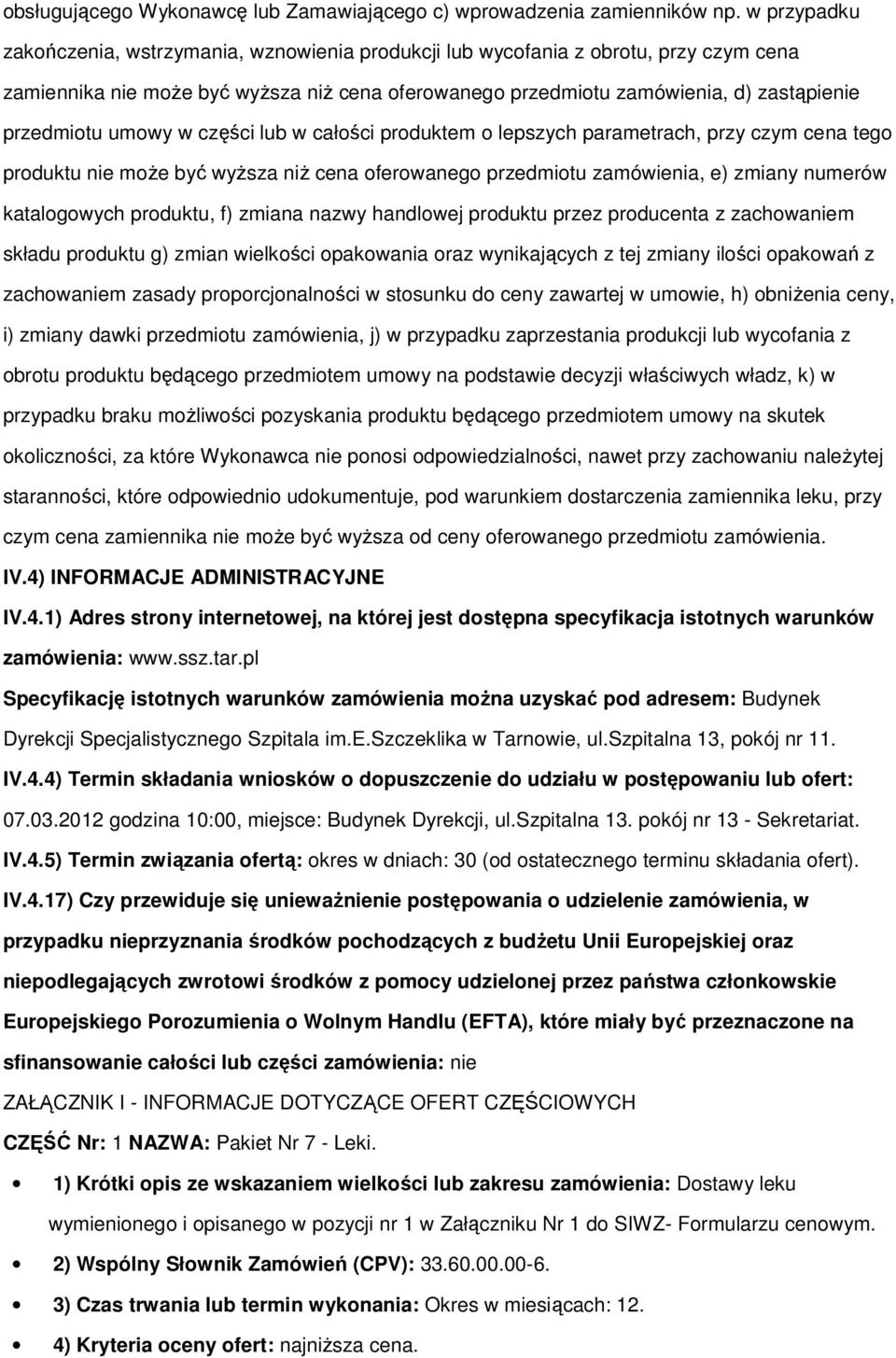 obsługującego Wykonawcę lub Zamawiającego c) wprowadzenia zamienników np. w przypadku zakończenia, wstrzymania, wznowienia produkcji lub wycofania z obrotu, przy czym cena zamiennika nie może być wyższa niż cena oferowanego przedmiotu zamówienia, d) zastąpienie przedmiotu umowy w części lub w całości produktem o lepszych parametrach, przy czym cena tego produktu nie może być wyższa niż cena oferowanego przedmiotu zamówienia, e) zmiany numerów katalogowych produktu, f) zmiana nazwy handlowej produktu przez producenta z zachowaniem składu produktu g) zmian wielkości opakowania oraz wynikających z tej zmiany ilości opakowań z zachowaniem zasady proporcjonalności w stosunku do ceny zawartej w umowie, h) obniżenia ceny, i) zmiany dawki przedmiotu zamówienia, j) w przypadku zaprzestania produkcji lub wycofania z obrotu produktu będącego przedmiotem umowy na podstawie decyzji właściwych władz, k) w przypadku braku możliwości pozyskania produktu będącego przedmiotem umowy na skutek okoliczności, za które Wykonawca nie ponosi odpowiedzialności, nawet przy zachowaniu należytej staranności, które odpowiednio udokumentuje, pod warunkiem dostarczenia zamiennika leku, przy czym cena zamiennika nie może być wyższa od ceny oferowanego przedmiotu zamówienia.

IV.4) INFORMACJE ADMINISTRACYJNE

IV.4.1) Adres strony internetowej, na której jest dostępna specyfikacja istotnych warunków zamówienia: www.ssz.tar.pl

Specyfikację istotnych warunków zamówienia można uzyskać pod adresem: Budynek Dyrekcji Specjalistycznego Szpitala im.E.Szczeklika w Tarnowie, ul.Szpitalna 13, pokój nr 11.

IV.4.4) Termin składania wniosków o dopuszczenie do udziału w postępowaniu lub ofert: 07.03.2012 godzina 10:00, miejsce: Budynek Dyrekcji, ul.Szpitalna 13. pokój nr 13 - Sekretariat.

IV.4.5) Termin związania ofertą: okres w dniach: 30 (od ostatecznego terminu składania ofert).

IV.4.17) Czy przewiduje się unieważnienie postępowania o udzielenie zamówienia, w przypadku nieprzyznania środków pochodzących z budżetu Unii Europejskiej oraz niepodlegających zwrotowi środków z pomocy udzielonej przez państwa członkowskie Europejskiego Porozumienia o Wolnym Handlu (EFTA), które miały być przeznaczone na sfinansowanie całości lub części zamówienia: nie

ZAŁĄCZNIK I - INFORMACJE DOTYCZĄCE OFERT CZĘŚCIOWYCH

CZĘŚĆ Nr: 1 NAZWA: Pakiet Nr 7 - Leki.

• 1) Krótki opis ze wskazaniem wielkości lub zakresu zamówienia: Dostawy leku wymienionego i opisanego w pozycji nr 1 w Załączniku Nr 1 do SIWZ- Formularzu cenowym.

• 2) Wspólny Słownik Zamówień (CPV): 33.60.00.00-6.

• 3) Czas trwania lub termin wykonania: Okres w miesiącach: 12.

• 4) Kryteria oceny ofert: najniższa cena.